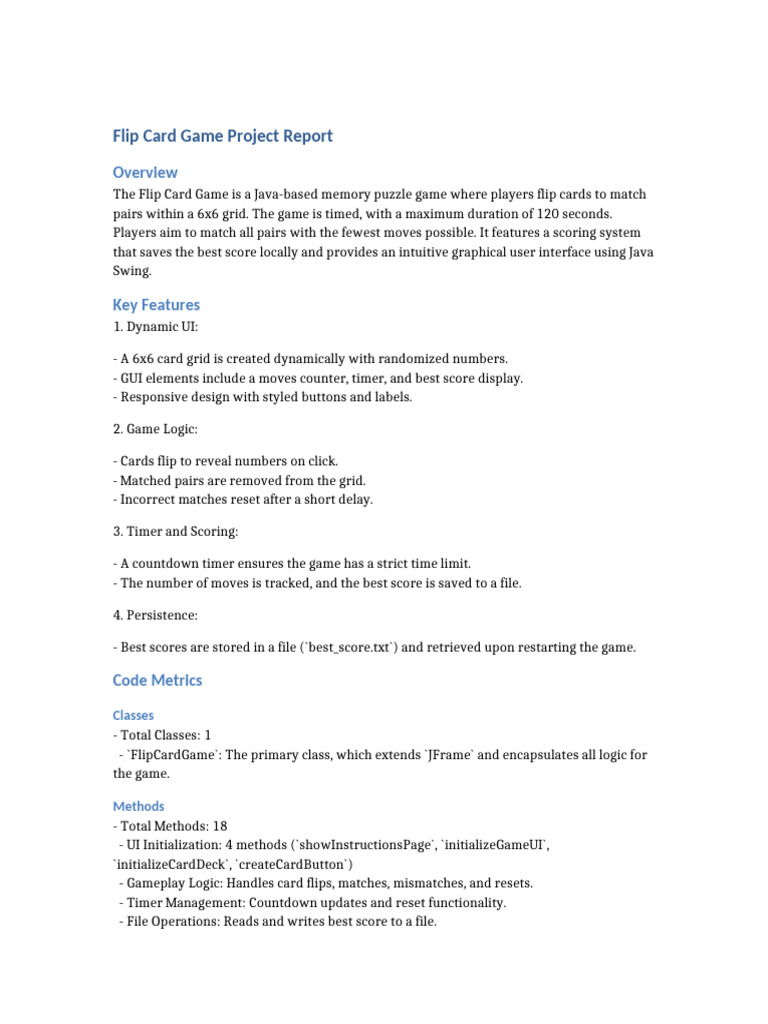 Flip Card Game Project Report

Overview

The Flip Card Game is a Java-based memory puzzle game where players flip cards to match pairs within a 6x6 grid. The game is timed, with a maximum duration of 120 seconds. Players aim to match all pairs with the fewest moves possible. It features a scoring system that saves the best score locally and provides an intuitive graphical user interface using Java Swing.

Key Features

1. Dynamic UI:

- A 6x6 card grid is created dynamically with randomized numbers.
- GUI elements include a moves counter, timer, and best score display.
- Responsive design with styled buttons and labels.

2. Game Logic:

- Cards flip to reveal numbers on click.
- Matched pairs are removed from the grid.
- Incorrect matches reset after a short delay.

3. Timer and Scoring:

- A countdown timer ensures the game has a strict time limit.
- The number of moves is tracked, and the best score is saved to a file.

4. Persistence:

- Best scores are stored in a file (`best_score.txt`) and retrieved upon restarting the game.

Code Metrics

Classes

- Total Classes: 1
- `FlipCardGame`: The primary class, which extends `JFrame` and encapsulates all logic for the game.

Methods

- Total Methods: 18
- UI Initialization: 4 methods (`showInstructionsPage`, `initializeGameUI`, `initializeCardDeck`, `createCardButton`)
- Gameplay Logic: Handles card flips, matches, mismatches, and resets.
- Timer Management: Countdown updates and reset functionality.
- File Operations: Reads and writes best score to a file.